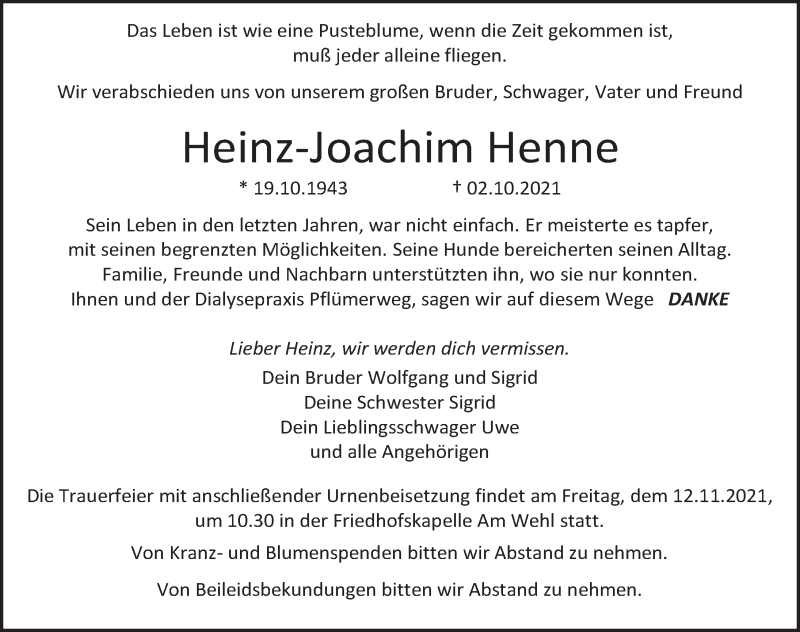 Das Leben ist wie eine Pusteblume, wenn die Zeit gekommen ist, muß jeder alleine fliegen.

Wir verabschieden uns von unserem großen Bruder, Schwager, Vater und Freund

Heinz-Joachim Henne

* 19.10.1943 † 02.10.2021

Sein Leben in den letzten Jahren, war nicht einfach. Er meisterte es tapfer, mit seinen begrenzten Möglichkeiten. Seine Hunde bereicherten seinen Alltag. Familie, Freunde und Nachbarn unterstützten ihn, wo sie nur konnten. Ihnen und der Dialysepraxis Pflümerweg, sagen wir auf diesem Wege DANKE

Lieber Heinz, wir werden dich vermissen.

Dein Bruder Wolfgang und Sigrid
Deine Schwester Sigrid
Dein Lieblingsschwager Uwe
und alle Angehörigen

Die Trauerfeier mit anschließender Urnenbeisetzung findet am Freitag, dem 12.11.2021, um 10.30 in der Friedhofskapelle Am Wehl statt.

Von Kranz- und Blumenspenden bitten wir Abstand zu nehmen.

Von Beileidsbekundungen bitten wir Abstand zu nehmen.